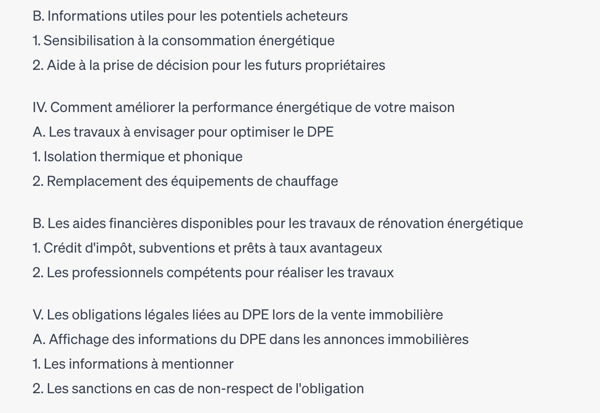 B. Informations utiles pour les potentiels acheteurs
1. Sensibilisation à la consommation énergétique
2. Aide à la prise de décision pour les futurs propriétaires

IV. Comment améliorer la performance énergétique de votre maison
A. Les travaux à envisager pour optimiser le DPE
1. Isolation thermique et phonique
2. Remplacement des équipements de chauffage

B. Les aides financières disponibles pour les travaux de rénovation énergétique
1. Crédit d'impôt, subventions et prêts à taux avantageux
2. Les professionnels compétents pour réaliser les travaux

V. Les obligations légales liées au DPE lors de la vente immobilière
A. Affichage des informations du DPE dans les annonces immobilières
1. Les informations à mentionner
2. Les sanctions en cas de non-respect de l'obligation